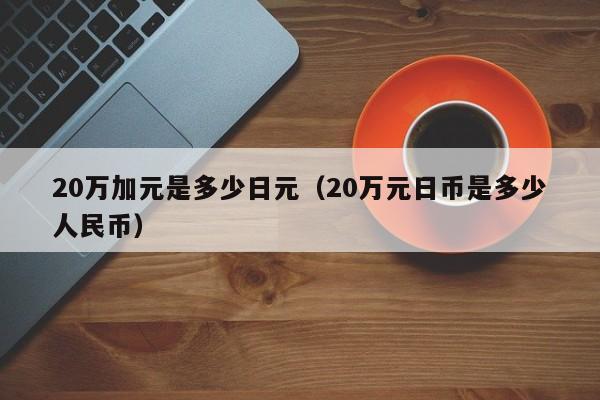 20万加元是多少日元（20万元日币是多少人民币）